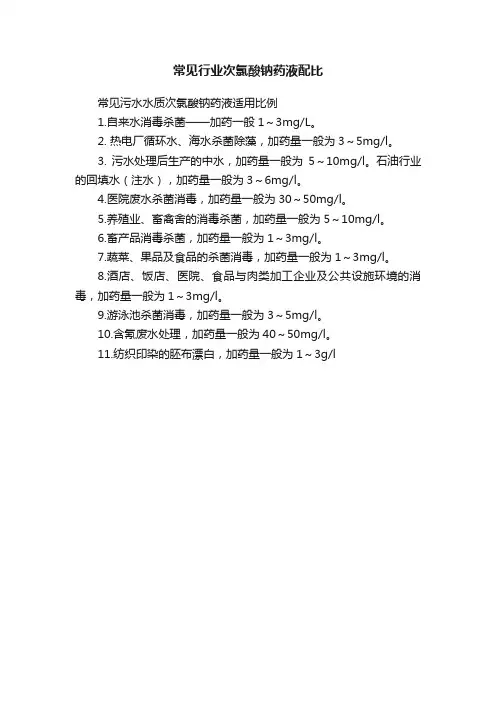 常见行业次氯酸钠药液配比

常见污水水质次氯酸钠药液适用比例

1.自来水消毒杀菌——加药一般 1～3mg/L。

2. 热电厂循环水、海水杀菌除藻，加药量一般为 3～5mg/l。

3. 污水处理后生产的中水，加药量一般为 5～10mg/l。石油行业的回填水（注水），加药量一般为 3～6mg/l。

4.医院废水杀菌消毒，加药量一般为 30～50mg/l。

5.养殖业、畜禽舍的消毒杀菌，加药量一般为 5～10mg/l。

6.畜产品消毒杀菌，加药量一般为 1～3mg/l。

7.蔬菜、果品及食品的杀菌消毒，加药量一般为 1～3mg/l。

8.酒店、饭店、医院、食品与肉类加工企业及公共设施环境的消毒，加药量一般为 1～3mg/l。

9.游泳池杀菌消毒，加药量一般为 3～5mg/l。

10.含氰废水处理，加药量一般为 40～50mg/l。

11.纺织印染的胚布漂白，加药量一般为 1～3g/l